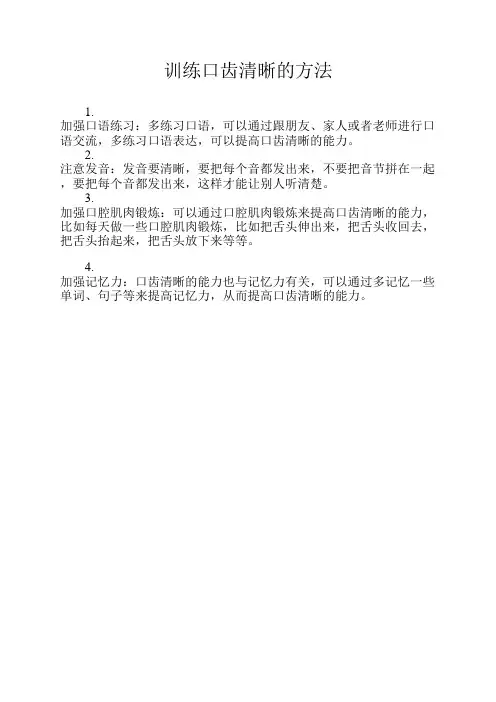 训练口齿清晰的方法

1.
加强口语练习：多练习口语，可以通过跟朋友、家人或者老师进行口语交流，多练习口语表达，可以提高口齿清晰的能力。

2.
注意发音：发音要清晰，要把每个音都发出来，不要把音节拼在一起，要把每个音都发出来，这样才能让别人听清楚。

3.
加强口腔肌肉锻炼：可以通过口腔肌肉锻炼来提高口齿清晰的能力，比如每天做一些口腔肌肉锻炼，比如把舌头伸出来，把舌头收回去，把舌头抬起来，把舌头放下来等等。

4.
加强记忆力：口齿清晰的能力也与记忆力有关，可以通过多记忆一些单词、句子等来提高记忆力，从而提高口齿清晰的能力。